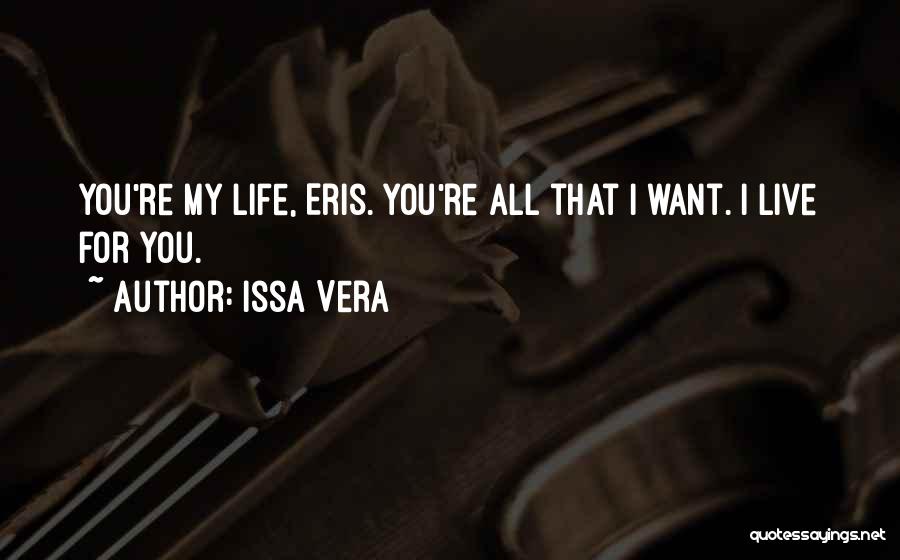 YOU'RE MY LIFE, ERIS. YOU'RE ALL THAT I WANT. I LIVE FOR YOU.

~ AUTHOR: ISSA VERA

quotessayings.net